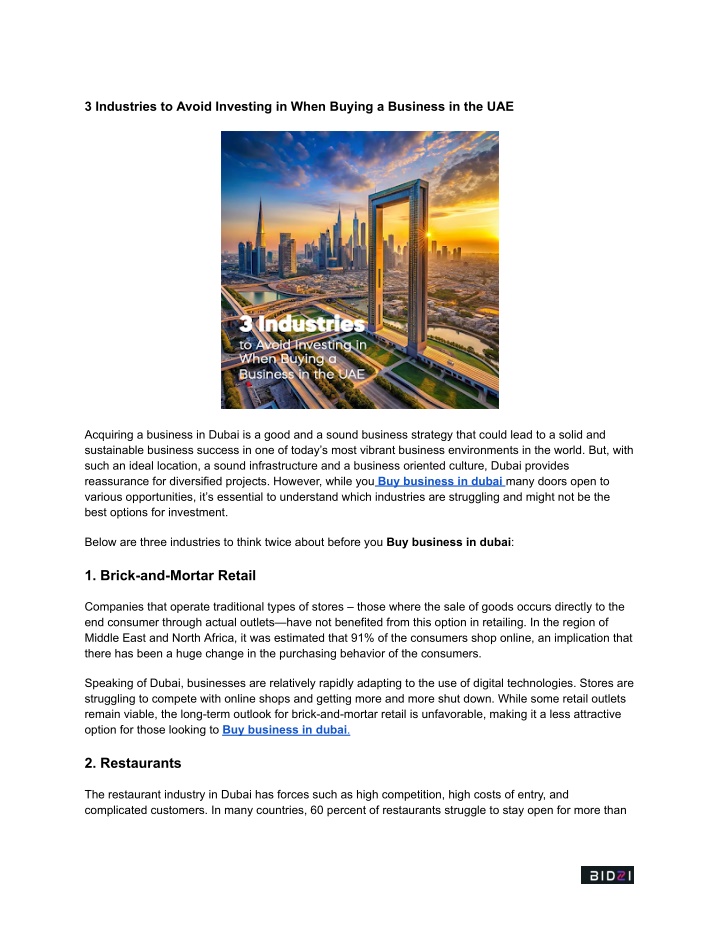 3 Industries to Avoid Investing in When Buying a Business in the UAE

3 Industries to Avoid Investing in When Buying a Business in the UAE

Acquiring a business in Dubai is a good and a sound business strategy that could lead to a solid and sustainable business success in one of today's most vibrant business environments in the world. But, with such an ideal location, a sound infrastructure and a business oriented culture, Dubai provides reassurance for diversified projects. However, while you Buy business in dubai many doors open to various opportunities, it's essential to understand which industries are struggling and might not be the best options for investment.

Below are three industries to think twice about before you Buy business in dubai:

1. Brick-and-Mortar Retail

Companies that operate traditional types of stores – those where the sale of goods occurs directly to the end consumer through actual outlets—have not benefited from this option in retailing. In the region of Middle East and North Africa, it was estimated that 91% of the consumers shop online, an implication that there has been a huge change in the purchasing behavior of the consumers.

Speaking of Dubai, businesses are relatively rapidly adapting to the use of digital technologies. Stores are struggling to compete with online shops and getting more and more shut down. While some retail outlets remain viable, the long-term outlook for brick-and-mortar retail is unfavorable, making it a less attractive option for those looking to Buy business in dubai.

2. Restaurants

The restaurant industry in Dubai has forces such as high competition, high costs of entry, and complicated customers. In many countries, 60 percent of restaurants struggle to stay open for more than

BIDZI